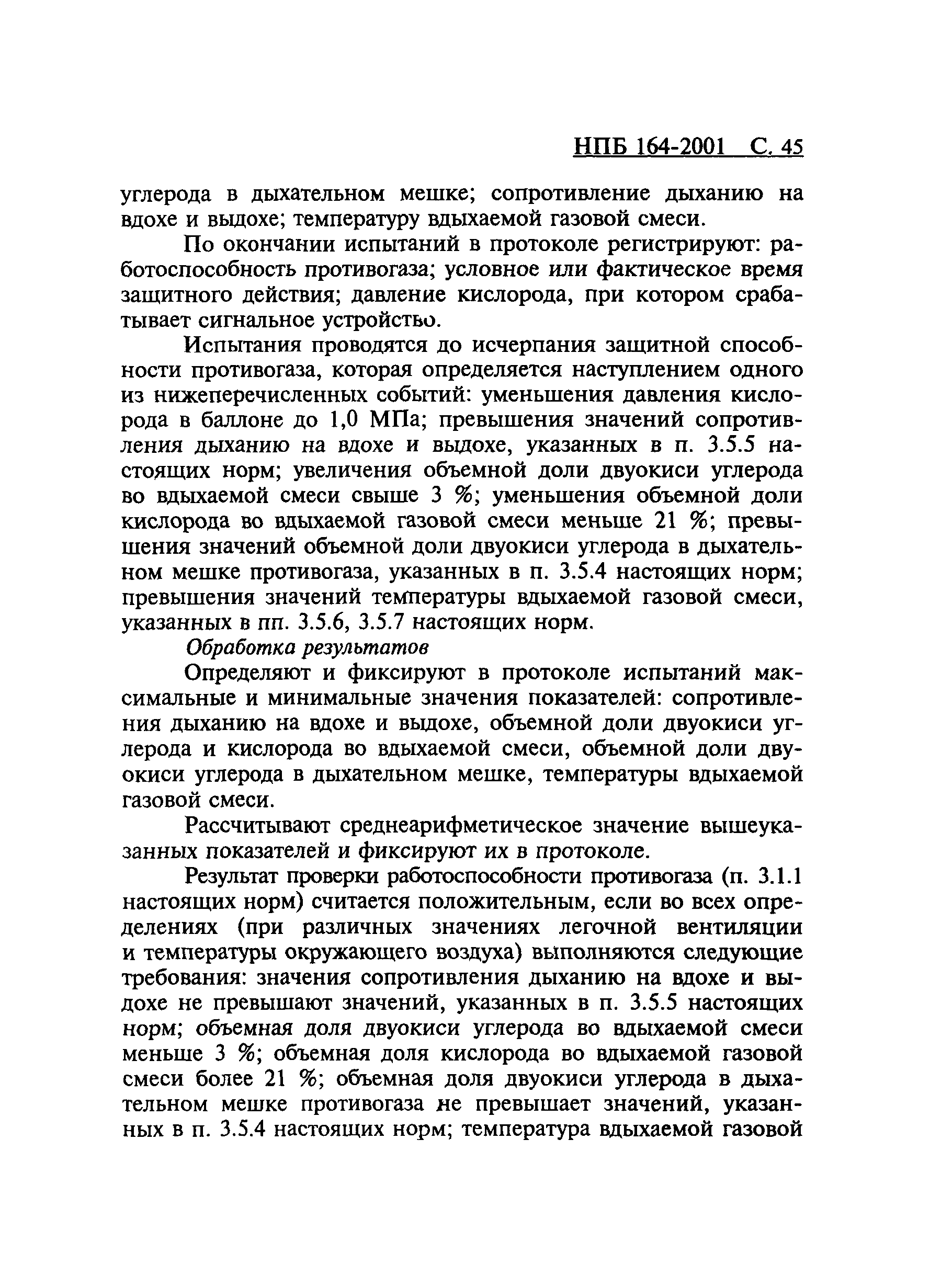 НПБ 164-2001 С. 45

углерода в дыхательном мешке; сопротивление дыханию на вдохе и выдохе; температуру вдыхаемой газовой смеси.

По окончании испытаний в протоколе регистрируют: работоспособность противогаза; условное или фактическое время защитного действия; давление кислорода, при котором срабатывает сигнальное устройство.

Испытания проводятся до исчерпания защитной способности противогаза, которая определяется наступлением одного из нижеперечисленных событий: уменьшения давления кислорода в баллоне до 1,0 МПа; превышения значений сопротивления дыханию на вдохе и выдохе, указанных в п. 3.5.5 настоящих норм; увеличения объемной доли двуокиси углерода во вдыхаемой смеси свыше 3 %; уменьшения объемной доли кислорода во вдыхаемой газовой смеси меньше 21 %; превышения значений объемной доли двуокиси углерода в дыхательном мешке противогаза, указанных в п. 3.5.4 настоящих норм; превышения значений температуры вдыхаемой газовой смеси, указанных в пп. 3.5.6, 3.5.7 настоящих норм.

Обработка результатов

Определяют и фиксируют в протоколе испытаний максимальные и минимальные значения показателей: сопротивления дыханию на вдохе и выдохе, объемной доли двуокиси углерода и кислорода во вдыхаемой смеси, объемной доли двуокиси углерода в дыхательном мешке, температуры вдыхаемой газовой смеси.

Рассчитывают среднеарифметическое значение вышеуказанных показателей и фиксируют их в протоколе.

Результат проверки работоспособности противогаза (п. 3.1.1 настоящих норм) считается положительным, если во всех определениях (при различных значениях легочной вентиляции и температуры окружающего воздуха) выполняются следующие требования: значения сопротивления дыханию на вдохе и выдохе не превышают значений, указанных в п. 3.5.5 настоящих норм; объемная доля двуокиси углерода во вдыхаемой смеси меньше 3 %; объемная доля кислорода во вдыхаемой газовой смеси более 21 %; объемная доля двуокиси углерода в дыхательном мешке противогаза не превышает значений, указанных в п. 3.5.4 настоящих норм; температура вдыхаемой газовой